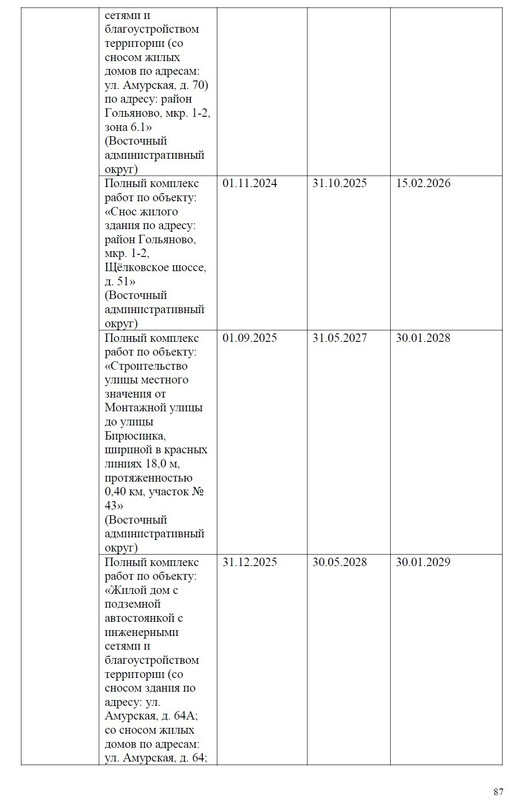 | | | | | |
|---|---|---|---|---|
| | сетями и благоустройством территории (со сносом жилых домов по адресам: ул. Амурская, д. 70) по адресу: район Гольяново, мкр. 1-2, зона 6.1» (Восточный административный округ) | | | |
| | Полный комплекс работ по объекту: «Снос жилого здания по адресу: район Гольяново, мкр. 1-2, Щёлковское шоссе, д. 51» (Восточный административный округ) | 01.11.2024 | 31.10.2025 | 15.02.2026 |
| | Полный комплекс работ по объекту: «Строительство улицы местного значения от Монтажной улицы до улицы Бирюсинка, шириной в красных линиях 18,0 м, протяженностью 0,40 км, участок № 43» (Восточный административный округ) | 01.09.2025 | 31.05.2027 | 30.01.2028 |
| | Полный комплекс работ по объекту: «Жилой дом с подземной автостоянкой с инженерными сетями и благоустройством территории (со сносом здания по адресу: ул. Амурская, д. 64А; со сносом жилых домов по адресам: ул. Амурская, д. 64; | 31.12.2025 | 30.05.2028 | 30.01.2029 |

87